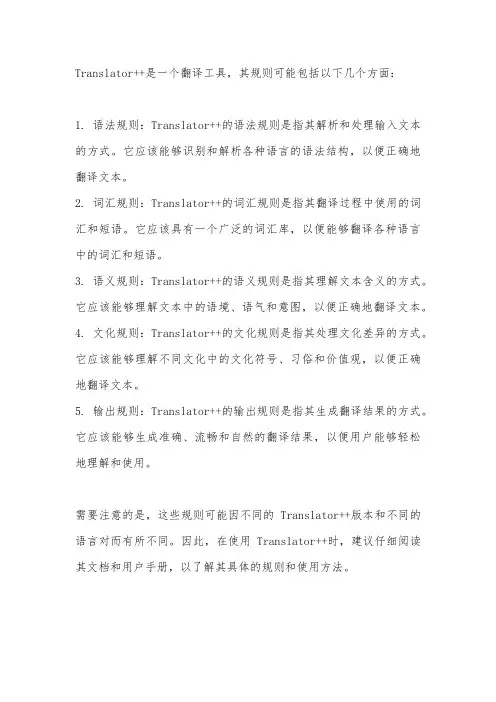 Translator++是一个翻译工具，其规则可能包括以下几个方面：

1. 语法规则：Translator++的语法规则是指其解析和处理输入文本的方式。它应该能够识别和解析各种语言的语法结构，以便正确地翻译文本。

2. 词汇规则：Translator++的词汇规则是指其翻译过程中使用的词汇和短语。它应该具有一个广泛的词汇库，以便能够翻译各种语言中的词汇和短语。

3. 语义规则：Translator++的语义规则是指其理解文本含义的方式。它应该能够理解文本中的语境、语气和意图，以便正确地翻译文本。

4. 文化规则：Translator++的文化规则是指其处理文化差异的方式。它应该能够理解不同文化中的文化符号、习俗和价值观，以便正确地翻译文本。

5. 输出规则：Translator++的输出规则是指其生成翻译结果的方式。它应该能够生成准确、流畅和自然的翻译结果，以便用户能够轻松地理解和使用。

需要注意的是，这些规则可能因不同的 Translator++版本和不同的语言对而有所不同。因此，在使用 Translator++时，建议仔细阅读其文档和用户手册，以了解其具体的规则和使用方法。